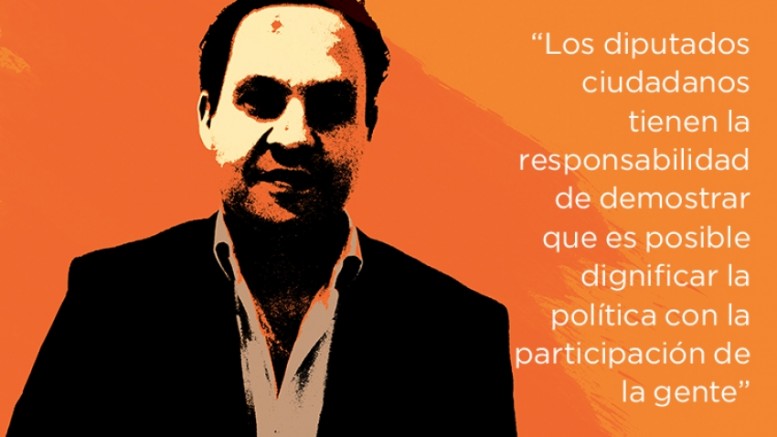 “Los diputados ciudadanos tienen la responsabilidad de demostrar que es posible dignificar la política con la participación de la gente”